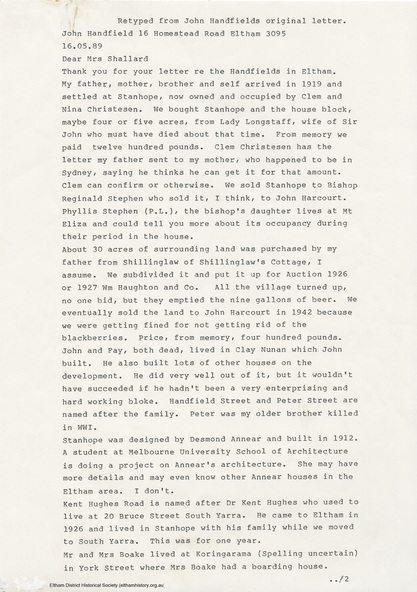 Retyped from John Handfields original letter.
John Handfield 16 Homestead Road Eltham 3095
16.05.89
Dear Mrs Shallard
Thank you for your letter re the Handfields in Eltham. My father, mother, brother and self arrived in 1919 and settled at Stanhope, now owned and occupied by Clem and Nina Christesen. We bought Stanhope and the house block, maybe four or five acres, from Lady Longstaff, wife of Sir John who must have died about that time. From memory we paid twelve hundred pounds. Clem Christesen has the letter my father sent to my mother, who happened to be in Sydney, saying he thinks he can get it for that amount. Clem can confirm or otherwise. We sold Stanhope to Bishop Reginald Stephen who sold it, I think, to John Harcourt. Phyllis Stephen (P.L.), the bishop's daughter lives at Mt Eliza and could tell you more about its occupancy during their period in the house.
About 30 acres of surrounding land was purchased by my father from Shillinglaw of Shillinglaw's Cottage, I assume. We subdivided it and put it up for Auction 1926 or 1927 Wm Haughton and Co. All the village turned up, no one bid, but they emptied the nine gallons of beer. We eventually sold the land to John Harcourt in 1942 because we were getting fined for not getting rid of the blackberries. Price, from memory, four hundred pounds. John and Fay, both dead, lived in Clay Nunan which John built. He also built lots of other houses on the development. He did very well out of it, but it wouldn't have succeeded if he hadn't been a very enterprising and hard working bloke. Handfield Street and Peter Street are named after the family. Peter was my older brother killed in WWI.
Stanhope was designed by Desmond Annear and built in 1912. A student at Melbourne University School of Architecture is doing a project on Annear's architecture. She may have more details and may even know other Annear houses in the Eltham area. I don't.
Kent Hughes Road is named after Dr Kent Hughes who used to live at 20 Bruce Street South Yarra. He came to Eltham in 1926 and lived in Stanhope with his family while we moved to South Yarra. This was for one year.
Mr and Mrs Boake lived at Koringarama (Spelling uncertain) in York Street where Mrs Boake had a boarding house.
../2
Eltham District Historical Society (elthamhistory.org.au)